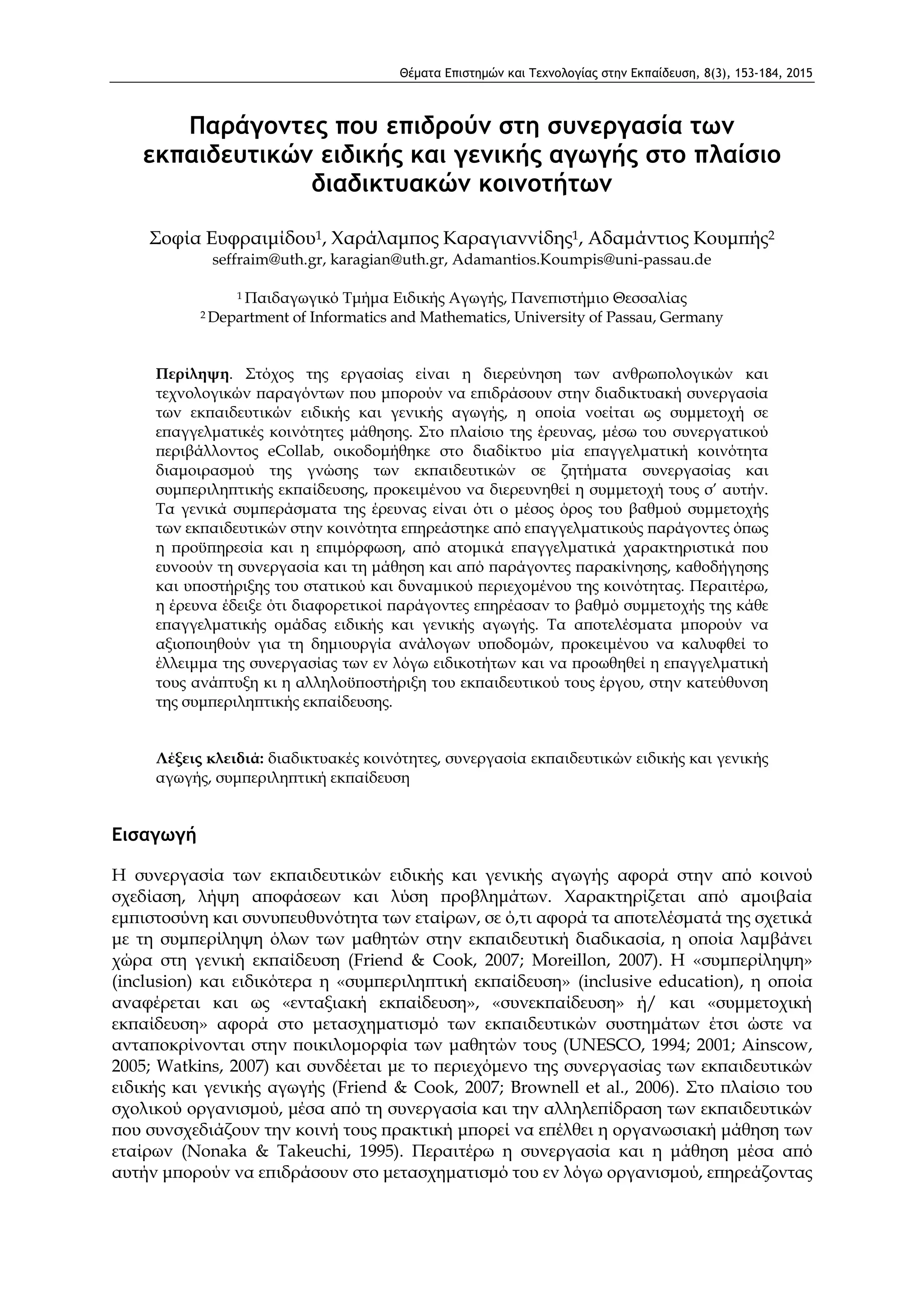 Θέματα Επιστημών και Τεχνολογίας στην Εκπαίδευση, 8(3), 153-184, 2015

Παράγοντες που επιδρούν στη συνεργασία των εκπαιδευτικών ειδικής και γενικής αγωγής στο πλαίσιο διαδικτυακών κοινοτήτων

Σοφία Ευφραιμίδου$^1$, Χαράλαμπος Καραγιαννίδης$^1$, Αδαμάντιος Κουμπής$^2$
seffraim@uth.gr, karagian@uth.gr, Adamantios.Koumpis@uni-passau.de

$^1$ Παιδαγωγικό Τμήμα Ειδικής Αγωγής, Πανεπιστήμιο Θεσσαλίας
$^2$ Department of Informatics and Mathematics, University of Passau, Germany

Περίληψη. Στόχος της εργασίας είναι η διερεύνηση των ανθρωπολογικών και τεχνολογικών παραγόντων που μπορούν να επιδράσουν στην διαδικτυακή συνεργασία των εκπαιδευτικών ειδικής και γενικής αγωγής, η οποία νοείται ως συμμετοχή σε επαγγελματικές κοινότητες μάθησης. Στο πλαίσιο της έρευνας, μέσω του συνεργατικού περιβάλλοντος eCollab, οικοδομήθηκε στο διαδίκτυο μία επαγγελματική κοινότητα διαμοιρασμού της γνώσης των εκπαιδευτικών σε ζητήματα συνεργασίας και συμπεριληπτικής εκπαίδευσης, προκειμένου να διερευνηθεί η συμμετοχή τους σ' αυτήν. Τα γενικά συμπεράσματα της έρευνας είναι ότι ο μέσος όρος του βαθμού συμμετοχής των εκπαιδευτικών στην κοινότητα επηρεάστηκε από επαγγελματικούς παράγοντες όπως η προϋπηρεσία και η επιμόρφωση, από ατομικά επαγγελματικά χαρακτηριστικά που ευνοούν τη συνεργασία και τη μάθηση και από παράγοντες παρακίνησης, καθοδήγησης και υποστήριξης του στατικού και δυναμικού περιεχομένου της κοινότητας. Περαιτέρω, η έρευνα έδειξε ότι διαφορετικοί παράγοντες επηρέασαν το βαθμό συμμετοχής της κάθε επαγγελματικής ομάδας ειδικής και γενικής αγωγής. Τα αποτελέσματα μπορούν να αξιοποιηθούν για τη δημιουργία ανάλογων υποδομών, προκειμένου να καλυφθεί το έλλειμμα της συνεργασίας των εν λόγω ειδικοτήτων και να προωθηθεί η επαγγελματική τους ανάπτυξη κι η αλληλοϋποστήριξη του εκπαιδευτικού τους έργου, στην κατεύθυνση της συμπεριληπτικής εκπαίδευσης.

Λέξεις κλειδιά: διαδικτυακές κοινότητες, συνεργασία εκπαιδευτικών ειδικής και γενικής αγωγής, συμπεριληπτική εκπαίδευση

Εισαγωγή

Η συνεργασία των εκπαιδευτικών ειδικής και γενικής αγωγής αφορά στην από κοινού σχεδίαση, λήψη αποφάσεων και λύση προβλημάτων. Χαρακτηρίζεται από αμοιβαία εμπιστοσύνη και συνυπευθυνότητα των εταίρων, σε ό,τι αφορά τα αποτελέσματά της σχετικά με τη συμπερίληψη όλων των μαθητών στην εκπαιδευτική διαδικασία, η οποία λαμβάνει χώρα στη γενική εκπαίδευση (Friend & Cook, 2007; Moreillon, 2007). Η «συμπερίληψη» (inclusion) και ειδικότερα η «συμπεριληπτική εκπαίδευση» (inclusive education), η οποία αναφέρεται και ως «ενταξιακή εκπαίδευση», «συνεκπαίδευση» ή/ και «συμμετοχική εκπαίδευση» αφορά στο μετασχηματισμό των εκπαιδευτικών συστημάτων έτσι ώστε να ανταποκρίνονται στην ποικιλομορφία των μαθητών τους (UNESCO, 1994; 2001; Ainscow, 2005; Watkins, 2007) και συνδέεται με το περιεχόμενο της συνεργασίας των εκπαιδευτικών ειδικής και γενικής αγωγής (Friend & Cook, 2007; Brownell et al., 2006). Στο πλαίσιο του σχολικού οργανισμού, μέσα από τη συνεργασία και την αλληλεπίδραση των εκπαιδευτικών που συνσχεδιάζουν την κοινή τους πρακτική μπορεί να επέλθει η οργανωσιακή μάθηση των εταίρων (Nonaka & Takeuchi, 1995). Περαιτέρω η συνεργασία και η μάθηση μέσα από αυτήν μπορούν να επιδράσουν στο μετασχηματισμό του εν λόγω οργανισμού, επηρεάζοντας